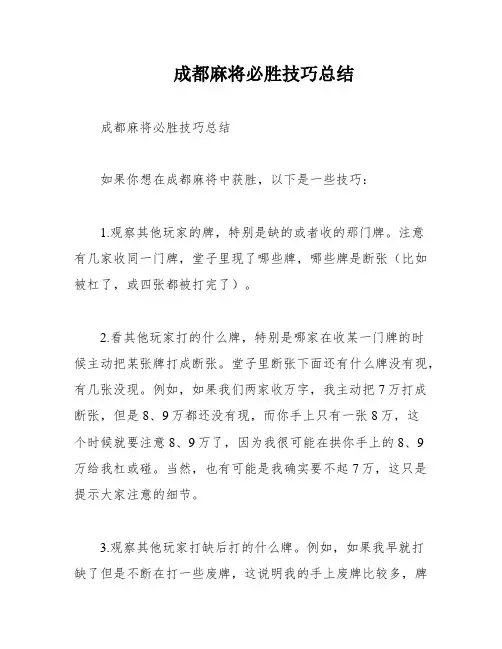 成都麻将必胜技巧总结

成都麻将必胜技巧总结

如果你想在成都麻将中获胜，以下是一些技巧：

1.观察其他玩家的牌，特别是缺的或者收的那门牌。注意有几家收同一门牌，堂子里现了哪些牌，哪些牌是断张（比如被杠了，或四张都被打完了）。

2.看其他玩家打的什么牌，特别是哪家在收某一门牌的时候主动把某张牌打成断张。堂子里断张下面还有什么牌没有现，有几张没现。例如，如果我们两家收万字，我主动把7万打成断张，但是8、9万都还没有现，而你手上只有一张8万，这个时候就要注意8、9万了，因为我很可能在拱你手上的8、9万给我杠或碰。当然，也有可能是我确实要不起7万，这只是提示大家注意的细节。

3.观察其他玩家打缺后打的什么牌。例如，如果我早就打缺了但是不断在打一些废牌，这说明我的手上废牌比较多，牌